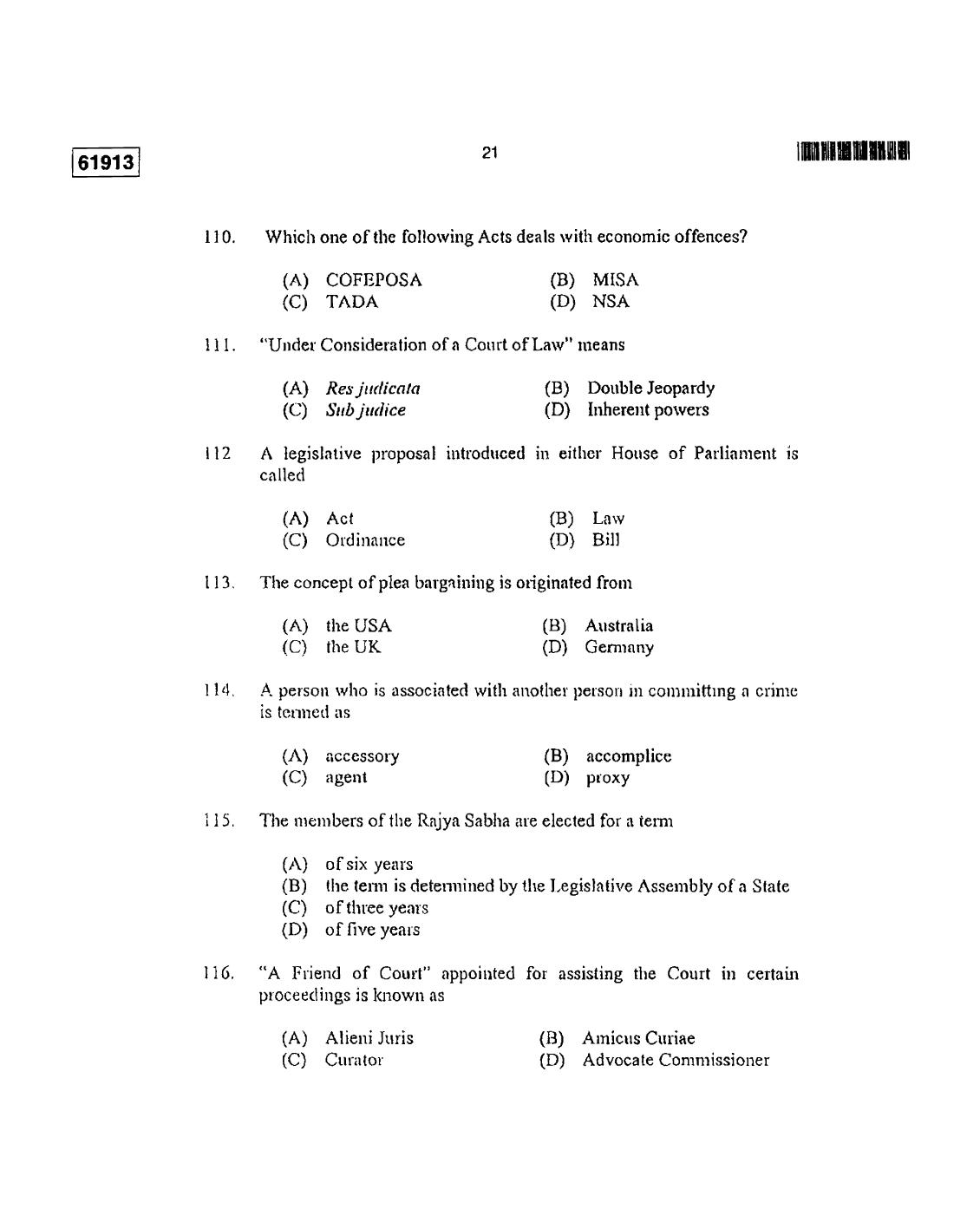 61913

21

110. Which one of the following Acts deals with economic offences?

(A) COFEPOSA
(B) MISA
(C) TADA
(D) NSA

111. "Under Consideration of a Court of Law" means

(A) Res judicata
(B) Double Jeopardy
(C) Sub judice
(D) Inherent powers

112 A legislative proposal introduced in either House of Parliament is called

(A) Act
(B) Law
(C) Ordinance
(D) Bill

113. The concept of plea bargaining is originated from

(A) the USA
(B) Australia
(C) the UK
(D) Germany

114. A person who is associated with another person in committing a crime is termed as

(A) accessory
(B) accomplice
(C) agent
(D) proxy

115. The members of the Rajya Sabha are elected for a term

(A) of six years
(B) the term is determined by the Legislative Assembly of a State
(C) of three years
(D) of five years

116. "A Friend of Court" appointed for assisting the Court in certain proceedings is known as

(A) Alieni Juris
(B) Amicus Curiae
(C) Curator
(D) Advocate Commissioner